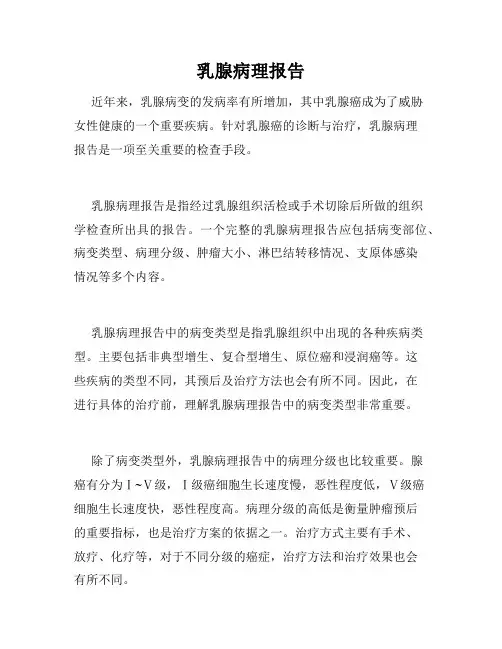 乳腺病理报告

近年来，乳腺病变的发病率有所增加，其中乳腺癌成为了威胁女性健康的一个重要疾病。针对乳腺癌的诊断与治疗，乳腺病理报告是一项至关重要的检查手段。

乳腺病理报告是指经过乳腺组织活检或手术切除后所做的组织学检查所出具的报告。一个完整的乳腺病理报告应包括病变部位、病变类型、病理分级、肿瘤大小、淋巴结转移情况、支原体感染情况等多个内容。

乳腺病理报告中的病变类型是指乳腺组织中出现的各种疾病类型。主要包括非典型增生、复合型增生、原位癌和浸润癌等。这些疾病的类型不同，其预后及治疗方法也会有所不同。因此，在进行具体的治疗前，理解乳腺病理报告中的病变类型非常重要。

除了病变类型外，乳腺病理报告中的病理分级也比较重要。腺癌有分为Ⅰ~Ⅴ级，Ⅰ级癌细胞生长速度慢，恶性程度低，Ⅴ级癌细胞生长速度快，恶性程度高。病理分级的高低是衡量肿瘤预后的重要指标，也是治疗方案的依据之一。治疗方式主要有手术、放疗、化疗等，对于不同分级的癌症，治疗方法和治疗效果也会有所不同。